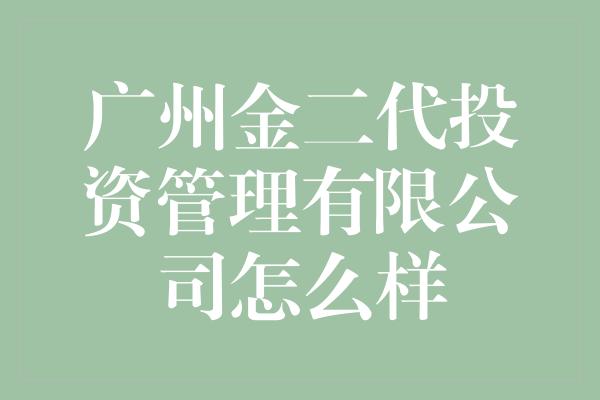 广州金二代投资管理有限公司怎么样